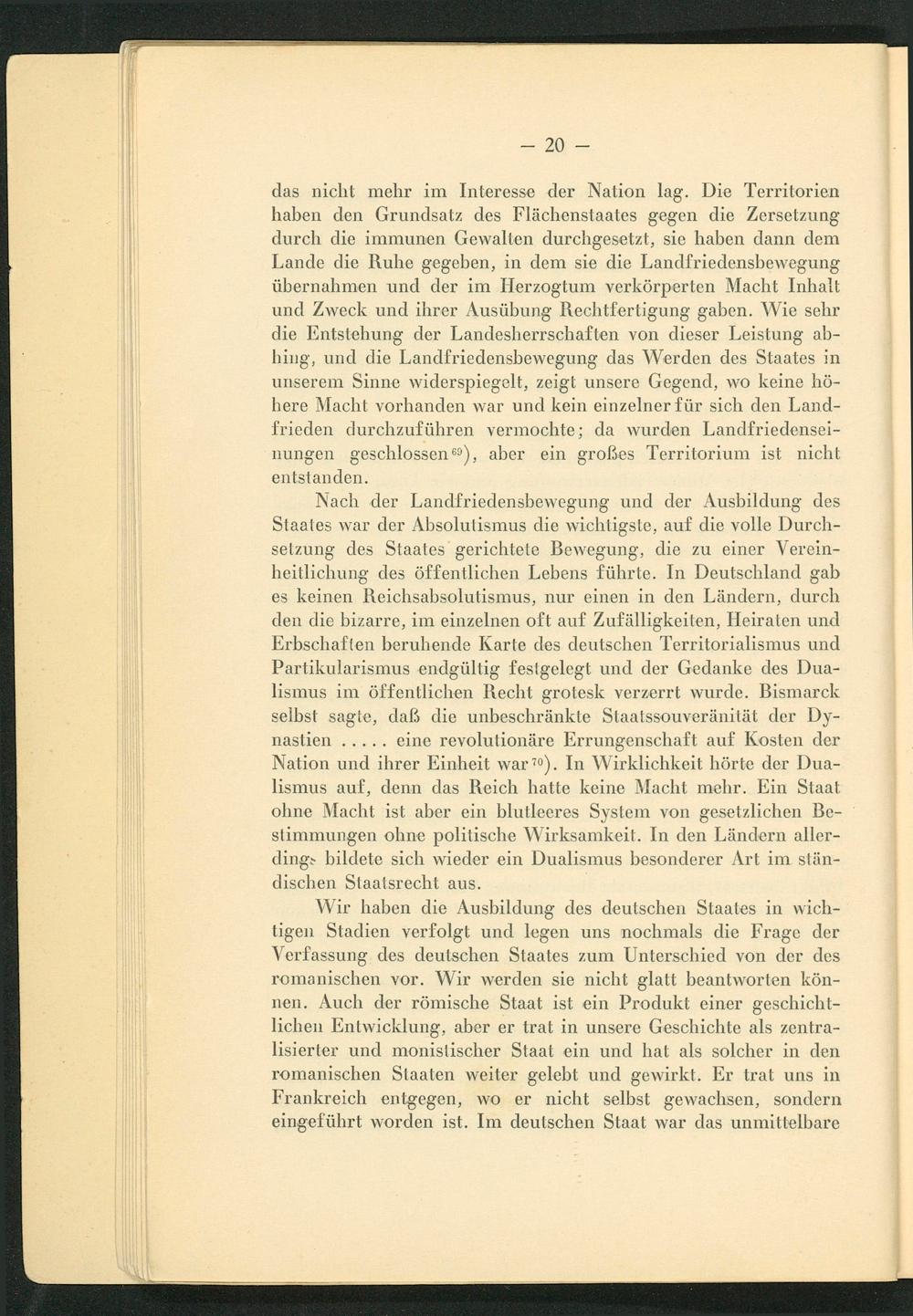 — 20 —

das nicht mehr im Interesse der Nation lag. Die Territorien haben den Grundsatz des Flächenstaates gegen die Zersetzung durch die immunen Gewalten durchgesetzt, sie haben dann dem Lande die Ruhe gegeben, in dem sie die Landfriedensbewegung übernahmen und der im Herzogtum verkörperten Macht Inhalt und Zweck und ihrer Ausübung Rechtfertigung gaben. Wie sehr die Entstehung der Landesherrschaften von dieser Leistung abhing, und die Landfriedensbewegung das Werden des Staates in unserem Sinne widerspiegelt, zeigt unsere Gegend, wo keine höhere Macht vorhanden war und kein einzelner für sich den Landfrieden durchzuführen vermochte; da wurden Landfriedenseinungen geschlossen$^{69}$), aber ein großes Territorium ist nicht entstanden.

Nach der Landfriedensbewegung und der Ausbildung des Staates war der Absolutismus die wichtigste, auf die volle Durchsetzung des Staates gerichtete Bewegung, die zu einer Vereinheitlichung des öffentlichen Lebens führte. In Deutschland gab es keinen Reichsabsolutismus, nur einen in den Ländern, durch den die bizarre, im einzelnen oft auf Zufälligkeiten, Heiraten und Erbschaften beruhende Karte des deutschen Territorialismus und Partikularismus endgültig festgelegt und der Gedanke des Dualismus im öffentlichen Recht grotesk verzerrt wurde. Bismarck selbst sagte, daß die unbeschränkte Staatssouveränität der Dynastien ..... eine revolutionäre Errungenschaft auf Kosten der Nation und ihrer Einheit war$^{70}$). In Wirklichkeit hörte der Dualismus auf, denn das Reich hatte keine Macht mehr. Ein Staat ohne Macht ist aber ein blutleeres System von gesetzlichen Bestimmungen ohne politische Wirksamkeit. In den Ländern allerdings bildete sich wieder ein Dualismus besonderer Art im ständischen Staatsrecht aus.

Wir haben die Ausbildung des deutschen Staates in wichtigen Stadien verfolgt und legen uns nochmals die Frage der Verfassung des deutschen Staates zum Unterschied von der des romanischen vor. Wir werden sie nicht glatt beantworten können. Auch der römische Staat ist ein Produkt einer geschichtlichen Entwicklung, aber er trat in unsere Geschichte als zentralisierter und monistischer Staat ein und hat als solcher in den romanischen Staaten weiter gelebt und gewirkt. Er trat uns in Frankreich entgegen, wo er nicht selbst gewachsen, sondern eingeführt worden ist. Im deutschen Staat war das unmittelbare